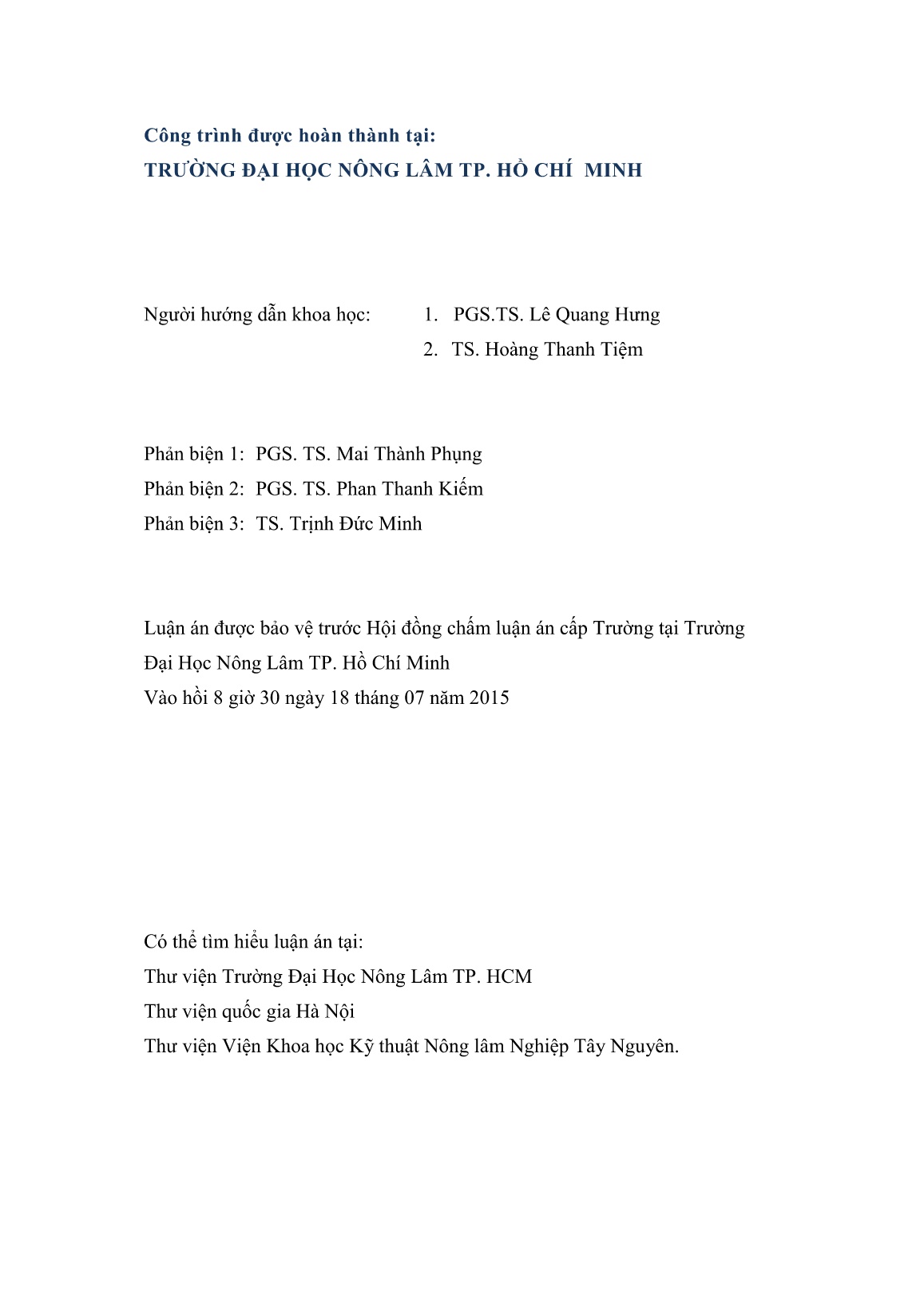 Công trình được hoàn thành tại:
TRƯỜNG ĐẠI HỌC NÔNG LÂM TP. HỒ CHÍ MINH

Người hướng dẫn khoa học:
1. PGS.TS. Lê Quang Hưng
2. TS. Hoàng Thanh Tiệm

Phản biện 1: PGS. TS. Mai Thành Phụng
Phản biện 2: PGS. TS. Phan Thanh Kiếm
Phản biện 3: TS. Trịnh Đức Minh

Luận án được bảo vệ trước Hội đồng chấm luận án cấp Trường tại Trường Đại Học Nông Lâm TP. Hồ Chí Minh
Vào hồi 8 giờ 30 ngày 18 tháng 07 năm 2015

Có thể tìm hiểu luận án tại:
Thư viện Trường Đại Học Nông Lâm TP. HCM
Thư viện quốc gia Hà Nội
Thư viện Viện Khoa học Kỹ thuật Nông lâm Nghiệp Tây Nguyên.